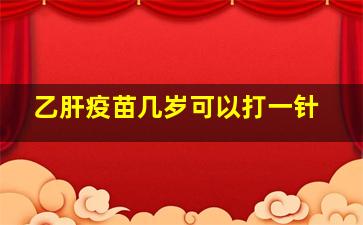 乙肝疫苗几岁可以打一针